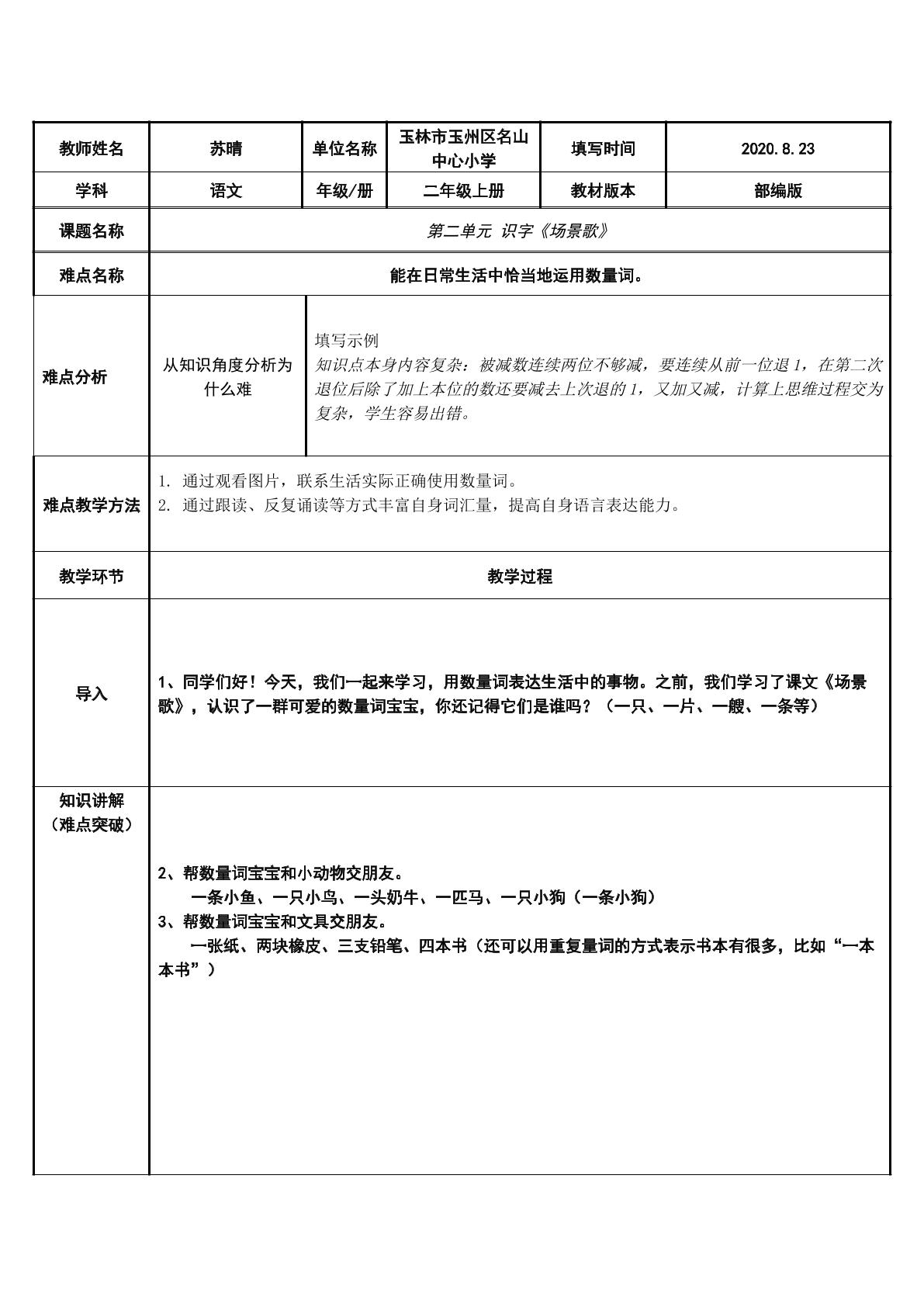 | 教师姓名 | 苏晴 | 单位名称 | 玉林市玉州区名山中心小学 | 填写时间 | 2020.8.23 |
|---|---|---|---|---|---|
| 学科 | 语文 | 年级/册 | 二年级上册 | 教材版本 | 部编版 |
| 课题名称 | 第二单元 识字《场景歌》 | | | | |
| 难点名称 | 能在日常生活中恰当地运用数量词。 | | | | |
| 难点分析 | 从知识角度分析为什么难 | 填写示例 知识点本身内容复杂：被减数连续两位不够减，要连续从前一位退1，在第二次退位后除了加上本位的数还要减去上次退的1，又加又减，计算上思维过程交为复杂，学生容易出错。 | | | |
| 难点教学方法 | 1. 通过观看图片，联系生活实际正确使用数量词。 2. 通过跟读、反复诵读等方式丰富自身词汇量，提高自身语言表达能力。 | | | | |
| 教学环节 | 教学过程 | | | | |
| 导入 | 1、同学们好！今天，我们一起来学习，用数量词表达生活中的事物。之前，我们学习了课文《场景歌》，认识了一群可爱的数量词宝宝，你还记得它们是谁吗？（一只、一片、一艘、一条等） | | | | |
| 知识讲解（难点突破） | 2、帮数量词宝宝和小动物交朋友。 一条小鱼、一只小鸟、一头奶牛、一匹马、一只小狗（一条小狗） 3、帮数量词宝宝和文具交朋友。 一张纸、两块橡皮、三支铅笔、四本书（还可以用重复量词的方式表示书本有很多，比如“一本本书”） | | | | |